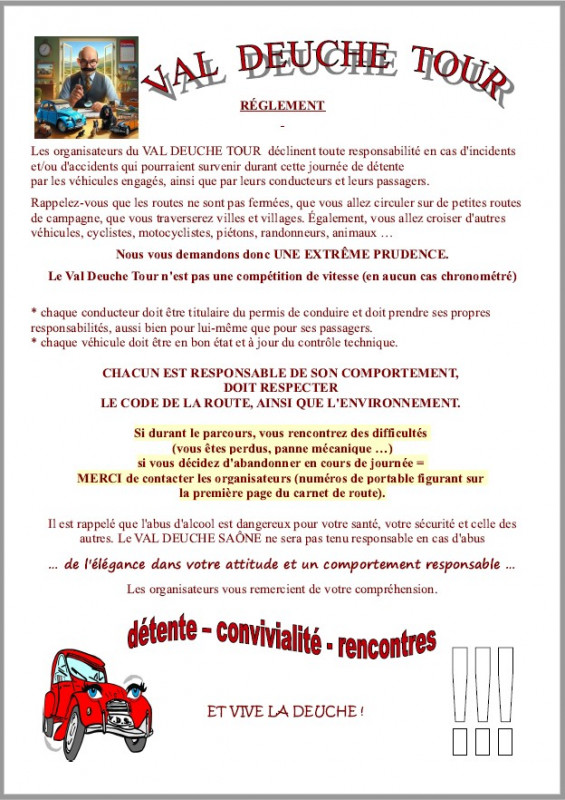 VAL DEUCHE TOUR

RÉGLEMENT

-

Les organisateurs du VAL DEUCHE TOUR déclinent toute responsabilité en cas d'incidents et/ou d'accidents qui pourraient survenir durant cette journée de détente par les véhicules engagés, ainsi que par leurs conducteurs et leurs passagers.

Rappelez-vous que les routes ne sont pas fermées, que vous allez circuler sur de petites routes de campagne, que vous traverserez villes et villages. Également, vous allez croiser d'autres véhicules, cyclistes, motocyclistes, piétons, randonneurs, animaux …

Nous vous demandons donc UNE EXTRÊME PRUDENCE.

Le Val Deuche Tour n'est pas une compétition de vitesse (en aucun cas chronométré)

* chaque conducteur doit être titulaire du permis de conduire et doit prendre ses propres responsabilités, aussi bien pour lui-même que pour ses passagers.
* chaque véhicule doit être en bon état et à jour du contrôle technique.

CHACUN EST RESPONSABLE DE SON COMPORTEMENT, DOIT RESPECTER LE CODE DE LA ROUTE, AINSI QUE L'ENVIRONNEMENT.

Si durant le parcours, vous rencontrez des difficultés (vous êtes perdus, panne mécanique …) si vous décidez d'abandonner en cours de journée = MERCI de contacter les organisateurs (numéros de portable figurant sur la première page du carnet de route).

Il est rappelé que l'abus d'alcool est dangereux pour votre santé, votre sécurité et celle des autres. Le VAL DEUCHE SAÔNE ne sera pas tenu responsable en cas d'abus

… de l'élégance dans votre attitude et un comportement responsable …

Les organisateurs vous remercient de votre compréhension.

détente – convivialité - rencontres

ET VIVE LA DEUCHE !

!!!